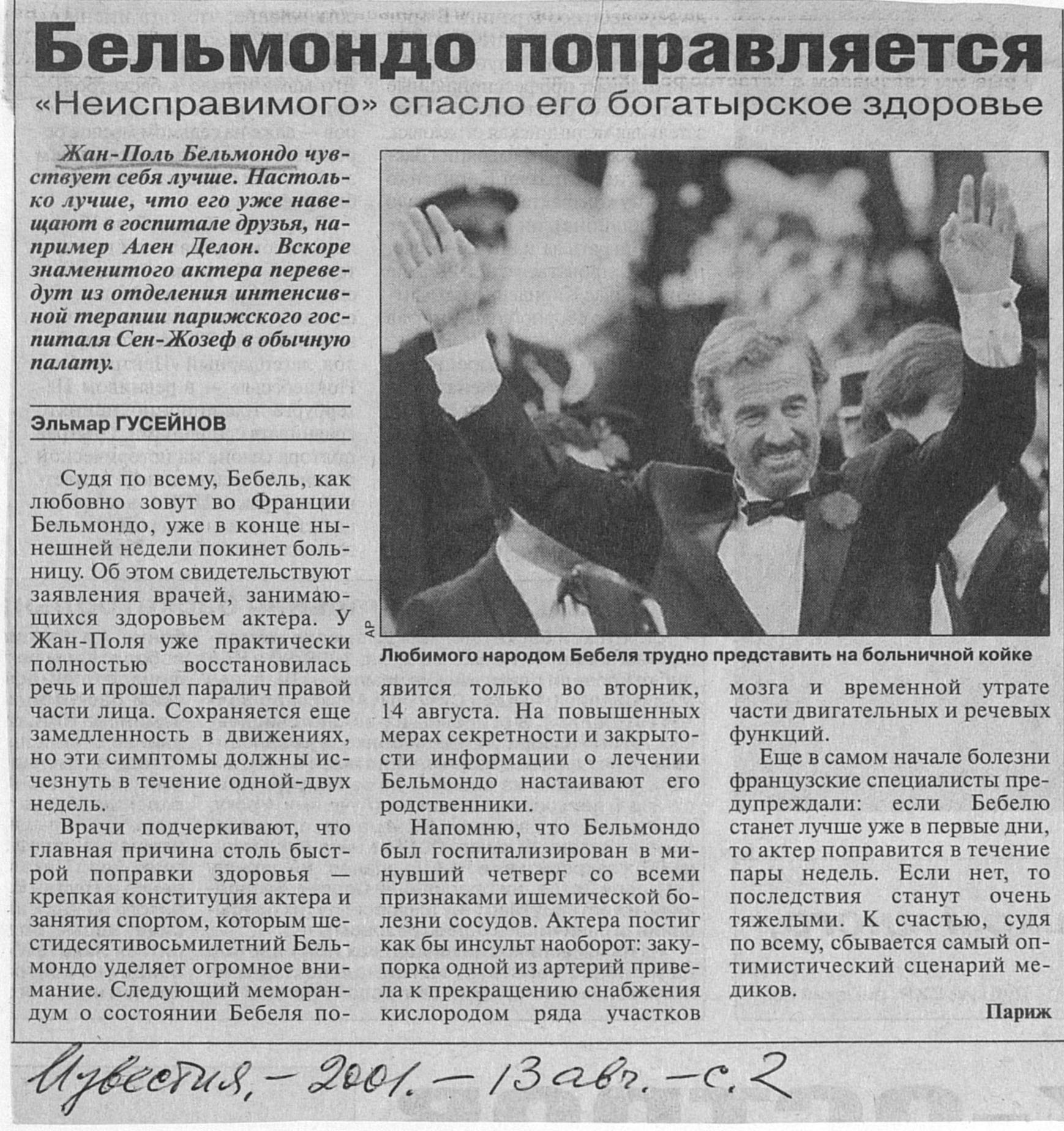 Бельмондо поправляется

«Неисправимого» спасло его богатырское здоровье

Жан-Поль Бельмондо чувствует себя лучше. Настолько лучше, что его уже навещают в госпитале друзья, например Ален Делон. Вскоре знаменитого актера переведут из отделения интенсивной терапии парижского госпиталя Сен-Жозеф в обычную палату.

Эльмар ГУСЕЙНОВ

Судя по всему, Бебель, как любовно зовут во Франции Бельмондо, уже в конце нынешней недели покинет больницу. Об этом свидетельствуют заявления врачей, занимающихся здоровьем актера. У Жан-Поля уже практически полностью восстановилась речь и прошел паралич правой части лица. Сохраняется еще замедленность в движениях, но эти симптомы должны исчезнуть в течение одной-двух недель.

Врачи подчеркивают, что главная причина столь быстрой поправки здоровья — крепкая конституция актера и занятия спортом, которым шестидесятивосьмилетний Бельмондо уделяет огромное внимание. Следующий меморандум о состоянии Бебеля появится только во вторник, 14 августа. На повышенных мерах секретности и закрытости информации о лечении Бельмондо настаивают его родственники.

Напомню, что Бельмондо был госпитализирован в минувший четверг со всеми признаками ишемической болезни сосудов. Актера постиг как бы инсульт наоборот: закупорка одной из артерий привела к прекращению снабжения кислородом ряда участков мозга и временной утрате части двигательных и речевых функций.

Еще в самом начале болезни французские специалисты предупреждали: если Бебелю станет лучше уже в первые дни, то актер поправится в течение пары недель. Если нет, то последствия станут очень тяжелыми. К счастью, судя по всему, сбывается самый оптимистический сценарий медиков.

Париж

AP

Любимого народом Бебеля трудно представить на больничной койке

Известия. — 2001. — 13 авг. — с. 2